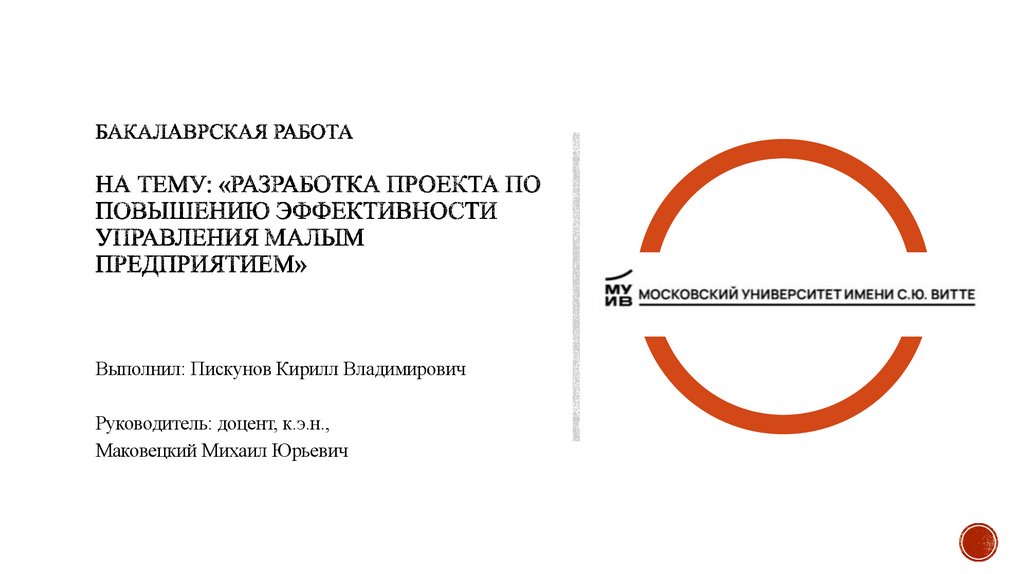 БАКАЛАВРСКАЯ РАБОТА

НА ТЕМУ: «РАЗРАБОТКА ПРОЕКТА ПО ПОВЫШЕНИЮ ЭФФЕКТИВНОСТИ УПРАВЛЕНИЯ МАЛЫМ ПРЕДПРИЯТИЕМ»

Выполнил: Пискунов Кирилл Владимирович

Руководитель: доцент, к.э.н.,
Маковецкий Михаил Юрьевич

МУ
ИВ
МОСКОВСКИЙ УНИВЕРСИТЕТ ИМЕНИ С.Ю. ВИТТЕ